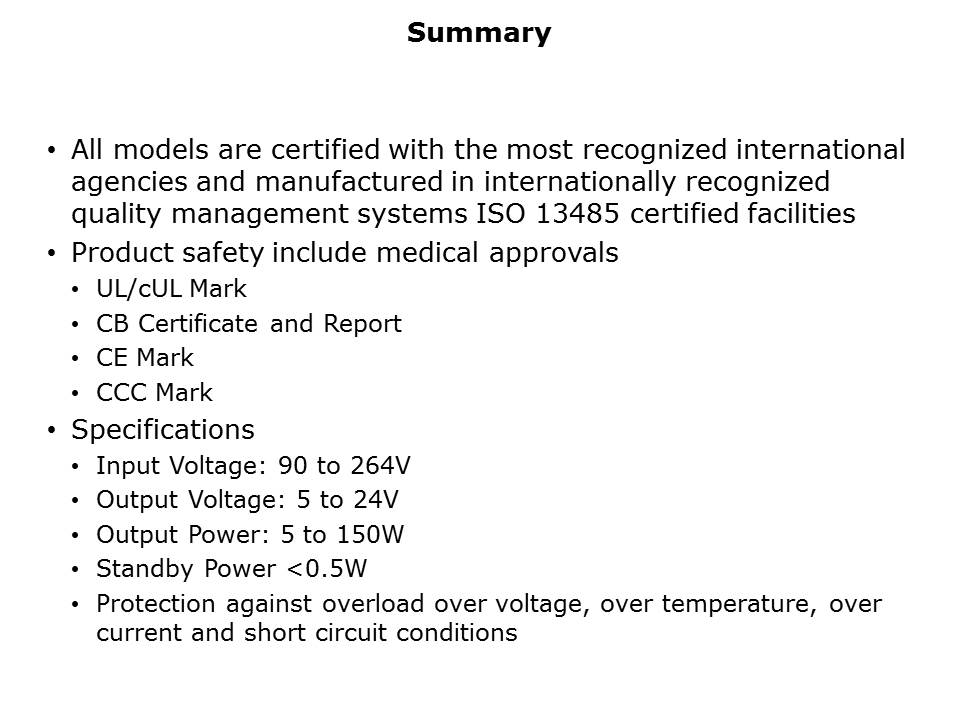 Summary

• All models are certified with the most recognized international agencies and manufactured in internationally recognized quality management systems ISO 13485 certified facilities
• Product safety include medical approvals
  • UL/cUL Mark
  • CB Certificate and Report
  • CE Mark
  • CCC Mark
• Specifications
  • Input Voltage: 90 to 264V
  • Output Voltage: 5 to 24V
  • Output Power: 5 to 150W
  • Standby Power <0.5W
  • Protection against overload over voltage, over temperature, over current and short circuit conditions